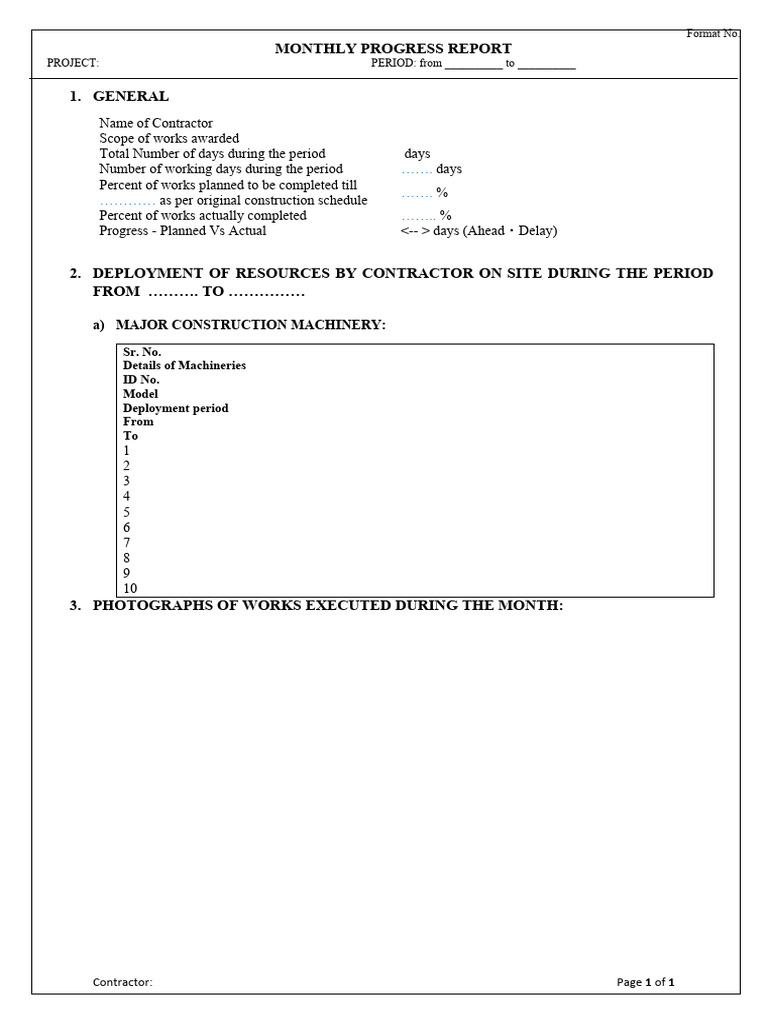 Format No.

MONTHLY PROGRESS REPORT

PROJECT: PERIOD: from __________ to __________

1. GENERAL

Name of Contractor
Scope of works awarded
Total Number of days during the period days
Number of working days during the period ……. days
Percent of works planned to be completed till ………… as per original construction schedule ……. %
Percent of works actually completed …….. %
Progress - Planned Vs Actual <-- > days (Ahead・Delay)

2. DEPLOYMENT OF RESOURCES BY CONTRACTOR ON SITE DURING THE PERIOD FROM ………. TO ……………

a) MAJOR CONSTRUCTION MACHINERY:

Sr. No.
Details of Machineries
ID No.
Model
Deployment period
From
To
1
2
3
4
5
6
7
8
9
10

3. PHOTOGRAPHS OF WORKS EXECUTED DURING THE MONTH:

Contractor:

Page 1 of 1